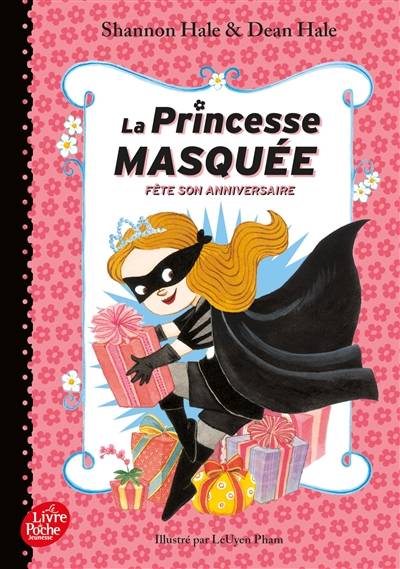 Shannon Hale & Dean Hale

La Princesse MASQUÉE

FÊTE SON ANNIVERSAIRE

Le Livre de Poche Jeunesse

Illustré par LeUyen Pham